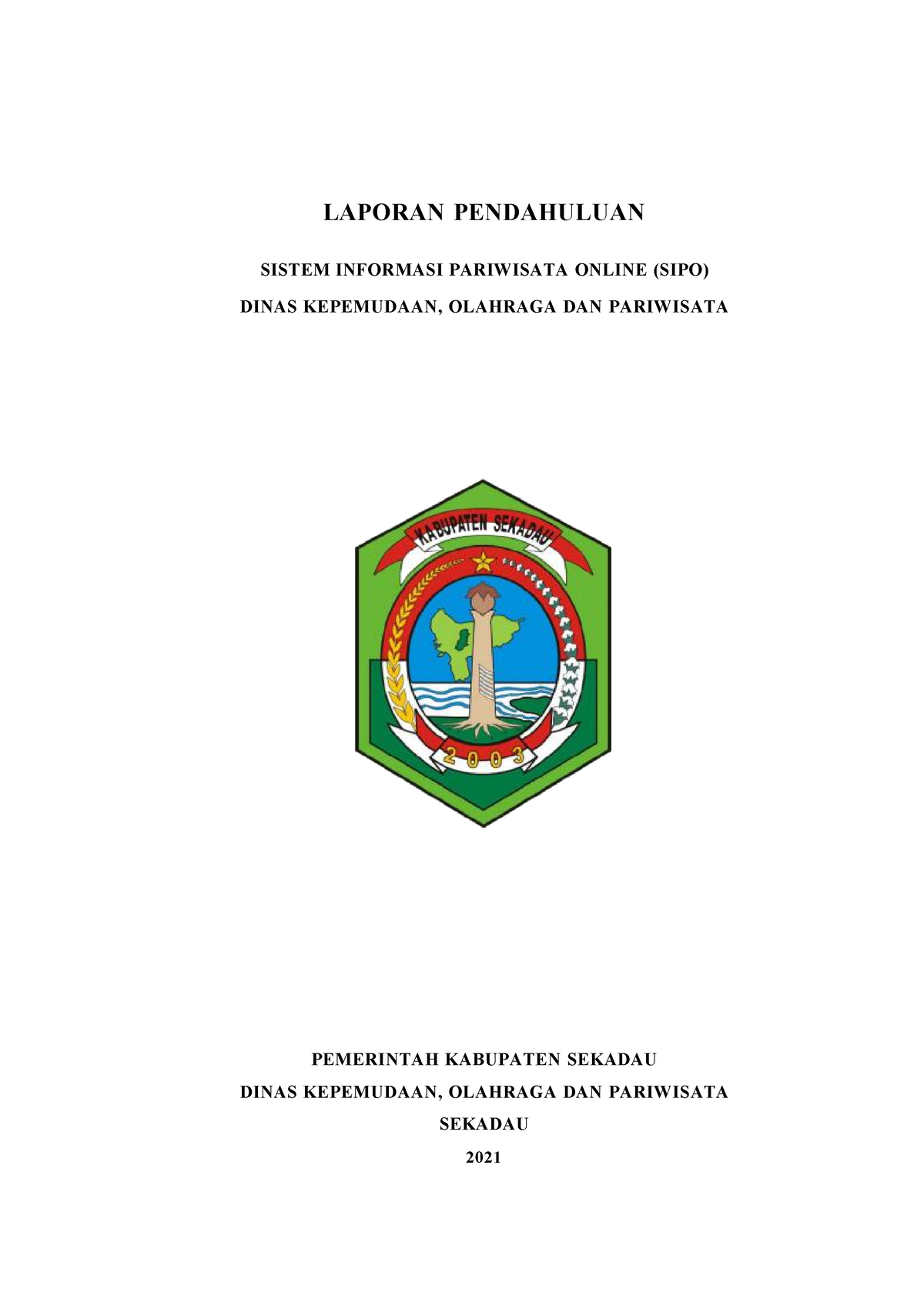 LAPORAN PENDAHULUAN

SISTEM INFORMASI PARIWISATA ONLINE (SIPO)

DINAS KEPEMUDAAN, OLAHRAGA DAN PARIWISATA

KABUPATEN SEKADAU

2003

PEMERINTAH KABUPATEN SEKADAU

DINAS KEPEMUDAAN, OLAHRAGA DAN PARIWISATA

SEKADAU

2021